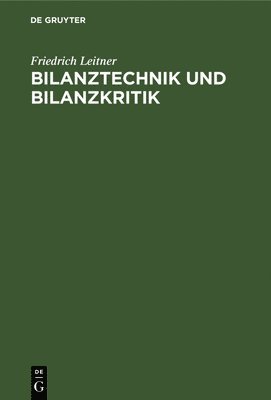 DE GRUYTER

Friedrich Leitner

BILANZTECHNIK UND BILANZKRITIK

DE
G